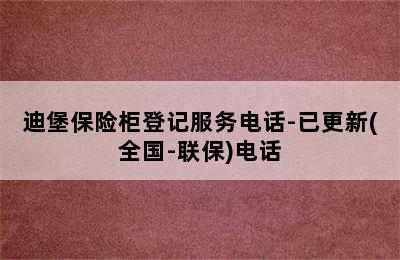 迪堡保险柜登记服务电话-已更新(全国-联保)电话